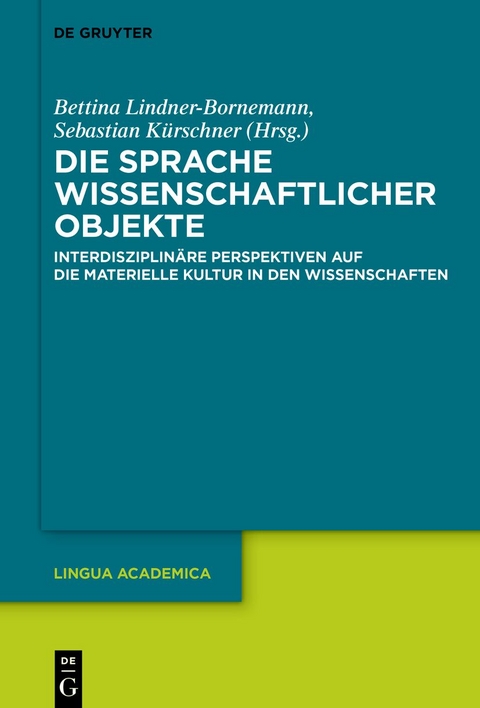 DE GRUYTER

Bettina Lindner-Bornemann, Sebastian Kürschner (Hrsg.)

DIE SPRACHE WISSENSCHAFTLICHER OBJEKTE

INTERDISZIPLINÄRE PERSPEKTIVEN AUF DIE MATERIELLE KULTUR IN DEN WISSENSCHAFTEN

LINGUA ACADEMICA

DE
G